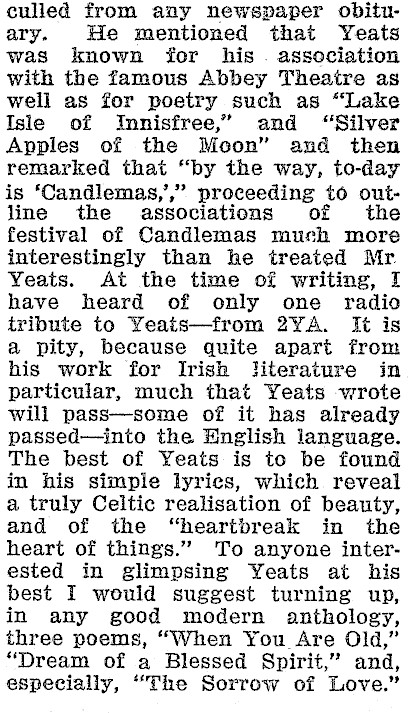 culled from any newspaper obituary. He mentioned that Yeats was known for his association with the famous Abbey Theatre as well as for poetry such as "Lake Isle of Innisfree," and "Silver Apples of the Moon" and then remarked that "by the way, to-day is 'Candlemas,'," proceeding to outline the associations of the festival of Candlemas much more interestingly than he treated Mr. Yeats. At the time of writing, I have heard of only one radio tribute to Yeats—from 2YA. It is a pity, because quite apart from his work for Irish literature in particular, much that Yeats wrote will pass—some of it has already passed—into the English language. The best of Yeats is to be found in his simple lyrics, which reveal a truly Celtic realisation of beauty, and of the "heartbreak in the heart of things." To anyone interested in glimpsing Yeats at his best I would suggest turning up, in any good modern anthology, three poems, "When You Are Old," "Dream of a Blessed Spirit," and, especially, "The Sorrow of Love."